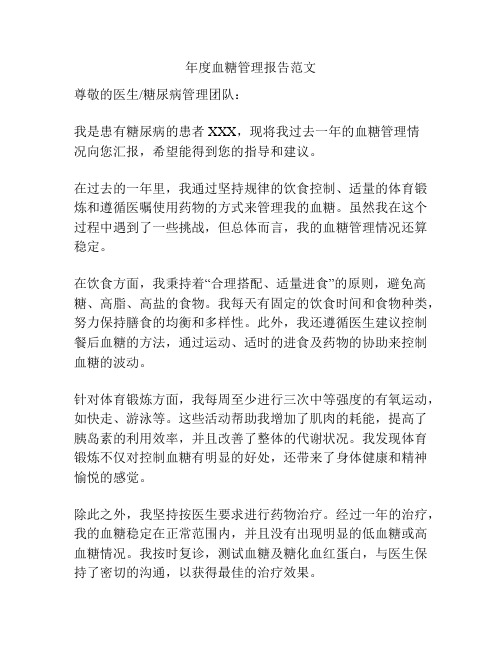 年度血糖管理报告范文

尊敬的医生/糖尿病管理团队：

我是患有糖尿病的患者 XXX，现将我过去一年的血糖管理情况向您汇报，希望能得到您的指导和建议。

在过去的一年里，我通过坚持规律的饮食控制、适量的体育锻炼和遵循医嘱使用药物的方式来管理我的血糖。虽然我在这个过程中遇到了一些挑战，但总体而言，我的血糖管理情况还算稳定。

在饮食方面，我秉持着“合理搭配、适量进食”的原则，避免高糖、高脂、高盐的食物。我每天有固定的饮食时间和食物种类，努力保持膳食的均衡和多样性。此外，我还遵循医生建议控制餐后血糖的方法，通过运动、适时的进食及药物的协助来控制血糖的波动。

针对体育锻炼方面，我每周至少进行三次中等强度的有氧运动，如快走、游泳等。这些活动帮助我增加了肌肉的耗能，提高了胰岛素的利用效率，并且改善了整体的代谢状况。我发现体育锻炼不仅对控制血糖有明显的好处，还带来了身体健康和精神愉悦的感觉。

除此之外，我坚持按医生要求进行药物治疗。经过一年的治疗，我的血糖稳定在正常范围内，并且没有出现明显的低血糖或高血糖情况。我按时复诊，测试血糖及糖化血红蛋白，与医生保持了密切的沟通，以获得最佳的治疗效果。